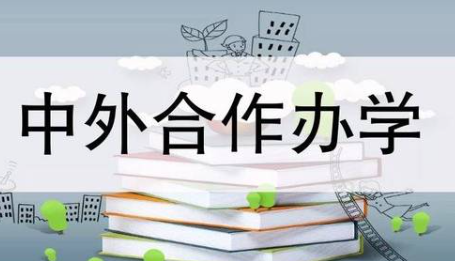 中外合作办学